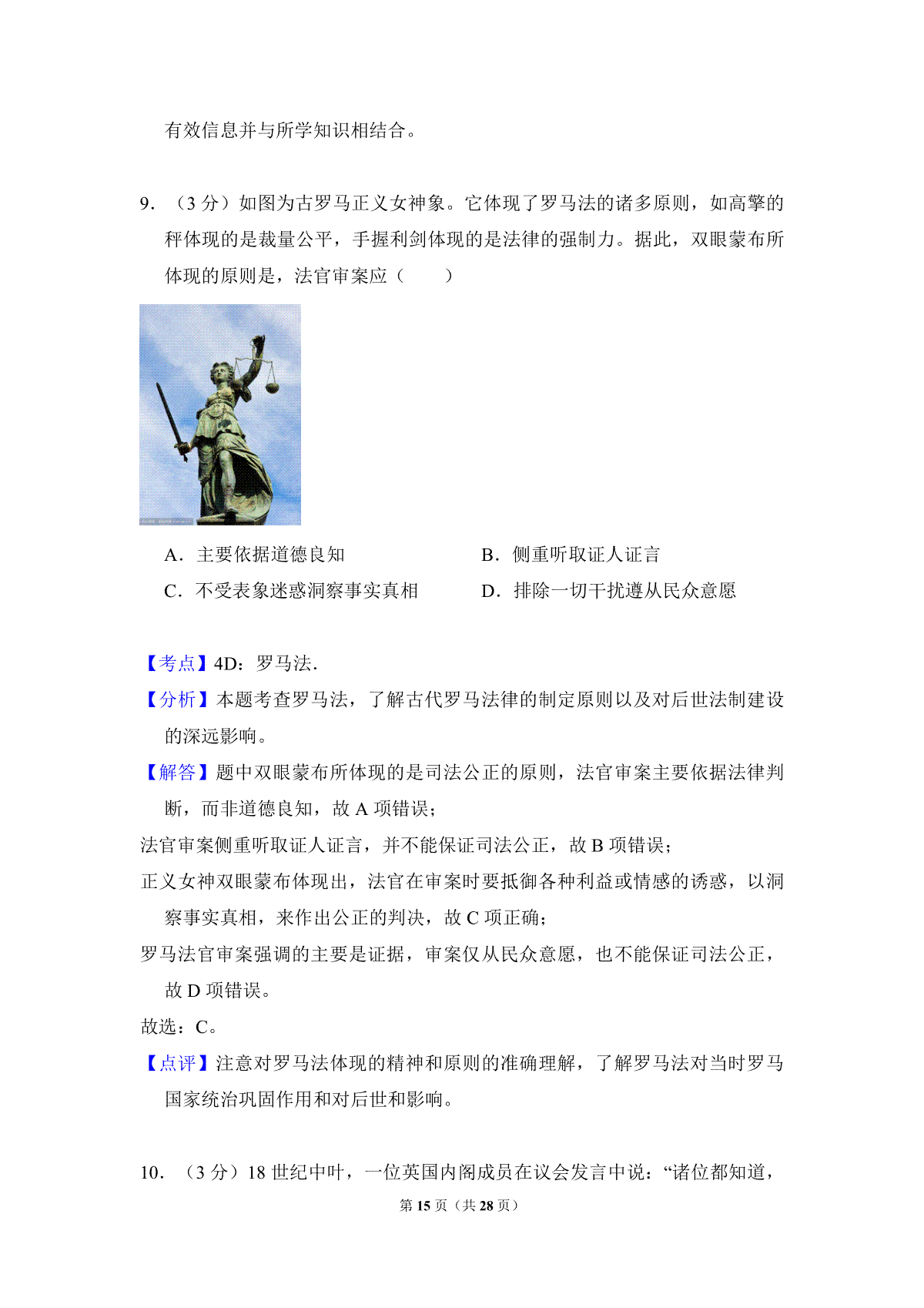 有效信息并与所学知识相结合。

9. （3 分）如图为古罗马正义女神象。它体现了罗马法的诸多原则，如高擎的秤体现的是裁量公平，手握利剑体现的是法律的强制力。据此，双眼蒙布所体现的原则是，法官审案应（　　）

A．主要依据道德良知
B．侧重听取证人证言
C．不受表象迷惑洞察事实真相
D．排除一切干扰遵从民众意愿

【考点】4D：罗马法.
【分析】本题考查罗马法，了解古代罗马法律的制定原则以及对后世法制建设的深远影响。
【解答】题中双眼蒙布所体现的是司法公正的原则，法官审案主要依据法律判断，而非道德良知，故 A 项错误；
法官审案侧重听取证人证言，并不能保证司法公正，故 B 项错误；
正义女神双眼蒙布体现出，法官在审案时要抵御各种利益或情感的诱惑，以洞察事实真相，来作出公正的判决，故 C 项正确；
罗马法官审案强调的主要是证据，审案仅从民众意愿，也不能保证司法公正，故 D 项错误。
故选：C。
【点评】注意对罗马法体现的精神和原则的准确理解，了解罗马法对当时罗马国家统治巩固作用和对后世和影响。

10. （3 分）18 世纪中叶，一位英国内阁成员在议会发言中说：“诸位都知道，

第 15 页（共 28 页）